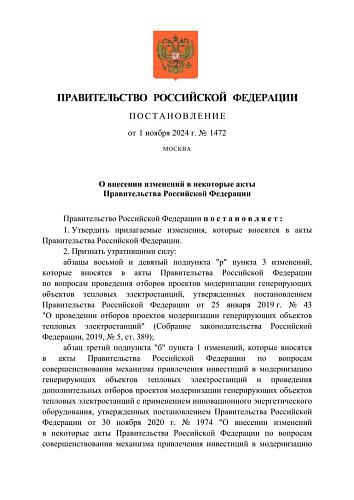 ПРАВИТЕЛЬСТВО РОССИЙСКОЙ ФЕДЕРАЦИИ

ПОСТАНОВЛЕНИЕ

от 1 ноября 2024 г. № 1472

МОСКВА

О внесении изменений в некоторые акты Правительства Российской Федерации

Правительство Российской Федерации постановляет:

1. Утвердить прилагаемые изменения, которые вносятся в акты Правительства Российской Федерации.

2. Признать утратившими силу:

абзацы восьмой и девятый подпункта "р" пункта 3 изменений, которые вносятся в акты Правительства Российской Федерации по вопросам проведения отборов проектов модернизации генерирующих объектов тепловых электростанций, утвержденных постановлением Правительства Российской Федерации от 25 января 2019 г. № 43 "О проведении отборов проектов модернизации генерирующих объектов тепловых электростанций" (Собрание законодательства Российской Федерации, 2019, № 5, ст. 389);

абзац третий подпункта "б" пункта 1 изменений, которые вносятся в акты Правительства Российской Федерации по вопросам совершенствования механизма привлечения инвестиций в модернизацию генерирующих объектов тепловых электростанций и проведения дополнительных отборов проектов модернизации генерирующих объектов тепловых электростанций с применением инновационного энергетического оборудования, утвержденных постановлением Правительства Российской Федерации от 30 ноября 2020 г. № 1974 "О внесении изменений в некоторые акты Правительства Российской Федерации по вопросам совершенствования механизма привлечения инвестиций в модернизацию